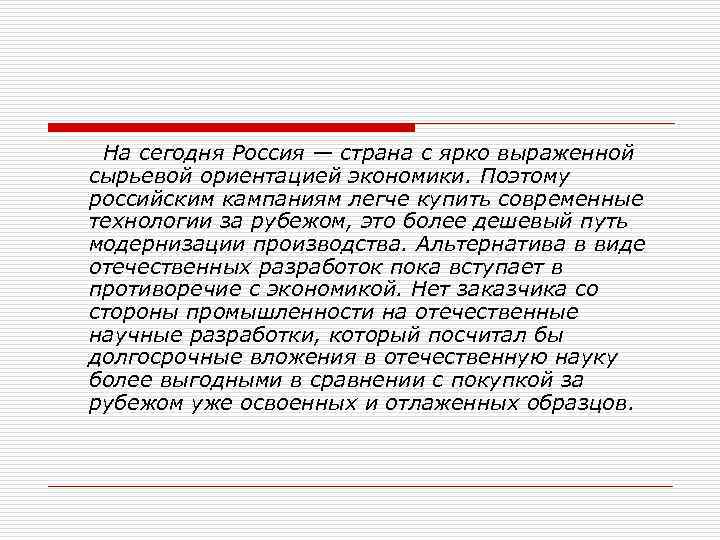 На сегодня Россия — страна с ярко выраженной сырьевой ориентацией экономики. Поэтому российским кампаниям легче купить современные технологии за рубежом, это более дешевый путь модернизации производства. Альтернатива в виде отечественных разработок пока вступает в противоречие с экономикой. Нет заказчика со стороны промышленности на отечественные научные разработки, который посчитал бы долгосрочные вложения в отечественную науку более выгодными в сравнении с покупкой за рубежом уже освоенных и отлаженных образцов.